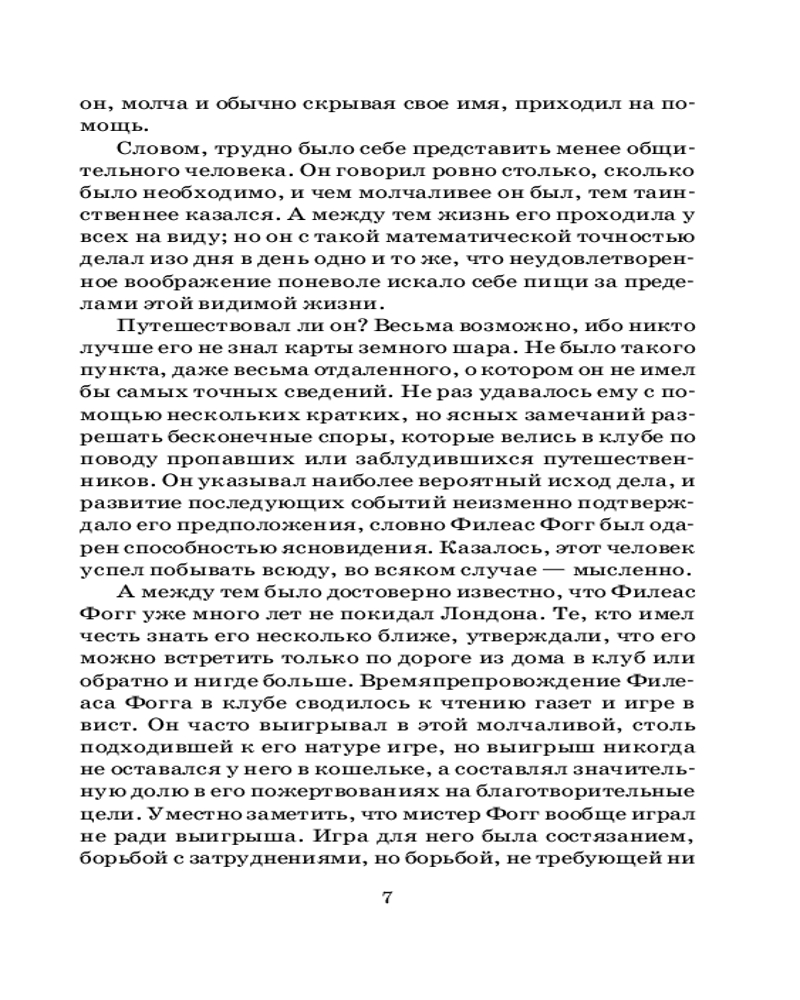 он, молча и обычно скрывая свое имя, приходил на помощь.

Словом, трудно было себе представить менее общительного человека. Он говорил ровно столько, сколько было необходимо, и чем молчаливее он был, тем таинственнее казался. А между тем жизнь его проходила у всех на виду; но он с такой математической точностью делал изо дня в день одно и то же, что неудовлетворенное воображение поневоле искало себе пищи за пределами этой видимой жизни.

Путешествовал ли он? Весьма возможно, ибо никто лучше его не знал карты земного шара. Не было такого пункта, даже весьма отдаленного, о котором он не имел бы самых точных сведений. Не раз удавалось ему с помощью нескольких кратких, но ясных замечаний разрешать бесконечные споры, которые велись в клубе по поводу пропавших или заблудившихся путешественников. Он указывал наиболее вероятный исход дела, и развитие последующих событий неизменно подтверждало его предположения, словно Филеас Фогг был одарен способностью ясновидения. Казалось, этот человек успел побывать всюду, во всяком случае — мысленно.

А между тем было достоверно известно, что Филеас Фогг уже много лет не покидал Лондона. Те, кто имел честь знать его несколько ближе, утверждали, что его можно встретить только по дороге из дома в клуб или обратно и нигде больше. Времяпрепровождение Филеаса Фогга в клубе сводилось к чтению газет и игре в вист. Он часто выигрывал в этой молчаливой, столь подходившей к его натуре игре, но выигрыш никогда не оставался у него в кошельке, а составлял значительную долю в его пожертвованиях на благотворительные цели. Уместно заметить, что мистер Фогг вообще играл не ради выигрыша. Игра для него была состязанием, борьбой с затруднениями, но борьбой, не требующей ни

7